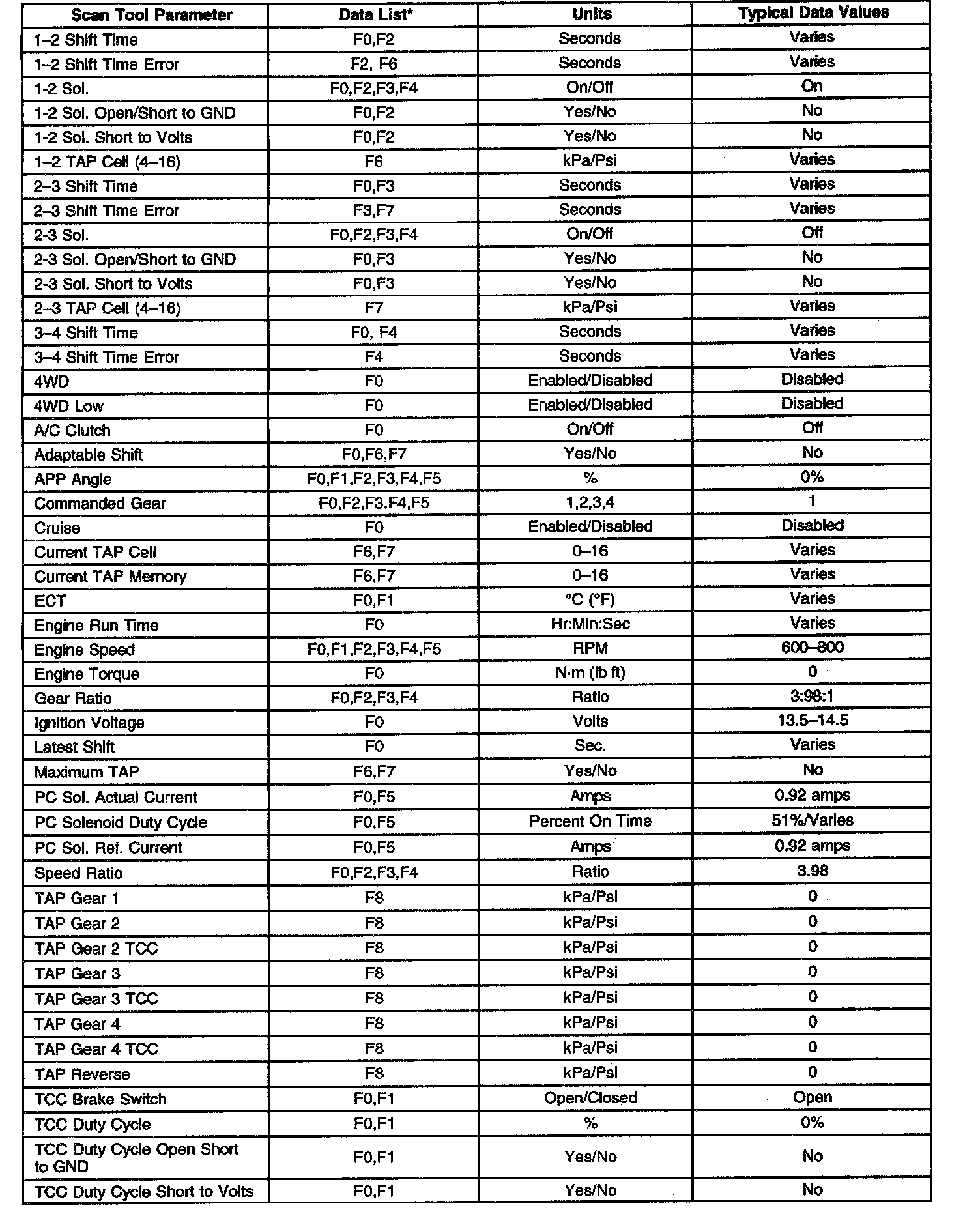 | Scan Tool Parameter | Data List* | Units | Typical Data Values |
|---|---|---|---|
| 1–2 Shift Time | F0,F2 | Seconds | Varies |
| 1–2 Shift Time Error | F2, F6 | Seconds | Varies |
| 1-2 Sol. | F0,F2,F3,F4 | On/Off | On |
| 1-2 Sol. Open/Short to GND | F0,F2 | Yes/No | No |
| 1-2 Sol. Short to Volts | F0,F2 | Yes/No | No |
| 1–2 TAP Cell (4–16) | F6 | kPa/Psi | Varies |
| 2–3 Shift Time | F0,F3 | Seconds | Varies |
| 2–3 Shift Time Error | F3,F7 | Seconds | Varies |
| 2-3 Sol. | F0,F2,F3,F4 | On/Off | Off |
| 2-3 Sol. Open/Short to GND | F0,F3 | Yes/No | No |
| 2-3 Sol. Short to Volts | F0,F3 | Yes/No | No |
| 2–3 TAP Cell (4–16) | F7 | kPa/Psi | Varies |
| 3–4 Shift Time | F0, F4 | Seconds | Varies |
| 3–4 Shift Time Error | F4 | Seconds | Varies |
| 4WD | F0 | Enabled/Disabled | Disabled |
| 4WD Low | F0 | Enabled/Disabled | Disabled |
| A/C Clutch | F0 | On/Off | Off |
| Adaptable Shift | F0,F6,F7 | Yes/No | No |
| APP Angle | F0,F1,F2,F3,F4,F5 | % | 0% |
| Commanded Gear | F0,F2,F3,F4,F5 | 1,2,3,4 | 1 |
| Cruise | F0 | Enabled/Disabled | Disabled |
| Current TAP Cell | F6,F7 | 0–16 | Varies |
| Current TAP Memory | F6,F7 | 0–16 | Varies |
| ECT | F0,F1 | °C (°F) | Varies |
| Engine Run Time | F0 | Hr:Min:Sec | Varies |
| Engine Speed | F0,F1,F2,F3,F4,F5 | RPM | 600–800 |
| Engine Torque | F0 | N·m (lb ft) | 0 |
| Gear Ratio | F0,F2,F3,F4 | Ratio | 3:98:1 |
| Ignition Voltage | F0 | Volts | 13.5–14.5 |
| Latest Shift | F0 | Sec. | Varies |
| Maximum TAP | F6,F7 | Yes/No | No |
| PC Sol. Actual Current | F0,F5 | Amps | 0.92 amps |
| PC Solenoid Duty Cycle | F0,F5 | Percent On Time | 51%/Varies |
| PC Sol. Ref. Current | F0,F5 | Amps | 0.92 amps |
| Speed Ratio | F0,F2,F3,F4 | Ratio | 3.98 |
| TAP Gear 1 | F8 | kPa/Psi | 0 |
| TAP Gear 2 | F8 | kPa/Psi | 0 |
| TAP Gear 2 TCC | F8 | kPa/Psi | 0 |
| TAP Gear 3 | F8 | kPa/Psi | 0 |
| TAP Gear 3 TCC | F8 | kPa/Psi | 0 |
| TAP Gear 4 | F8 | kPa/Psi | 0 |
| TAP Gear 4 TCC | F8 | kPa/Psi | 0 |
| TAP Reverse | F8 | kPa/Psi | 0 |
| TCC Brake Switch | F0,F1 | Open/Closed | Open |
| TCC Duty Cycle | F0,F1 | % | 0% |
| TCC Duty Cycle Open Short to GND | F0,F1 | Yes/No | No |
| TCC Duty Cycle Short to Volts | F0,F1 | Yes/No | No |